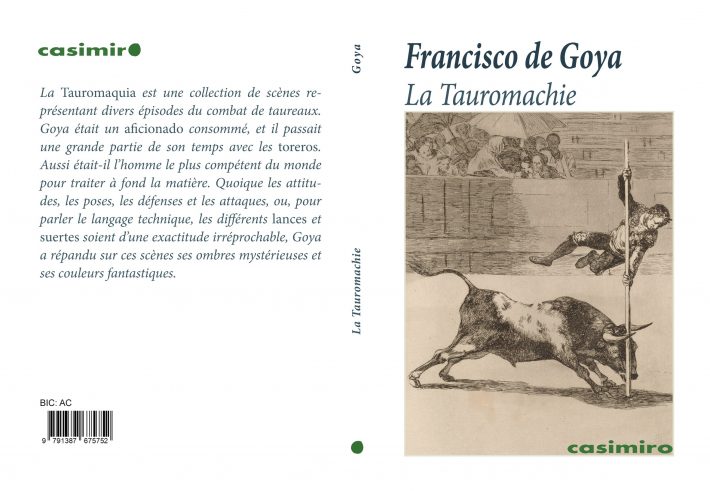 casimiro

La Tauromaquia est une collection de scènes représentant divers épisodes du combat de taureaux. Goya était un aficionado consommé, et il passait une grande partie de son temps avec les toreros. Aussi était-il l'homme le plus compétent du monde pour traiter à fond la matière. Quoique les attitudes, les poses, les défenses et les attaques, ou, pour parler le langage technique, les différents lances et suertes soient d'une exactitude irréprochable, Goya a répandu sur ces scènes ses ombres mystérieuses et ses couleurs fantastiques.

BIC: AC

9 791387 675752

Goya

La Tauromachie

Francisco de Goya

La Tauromachie

casimiro